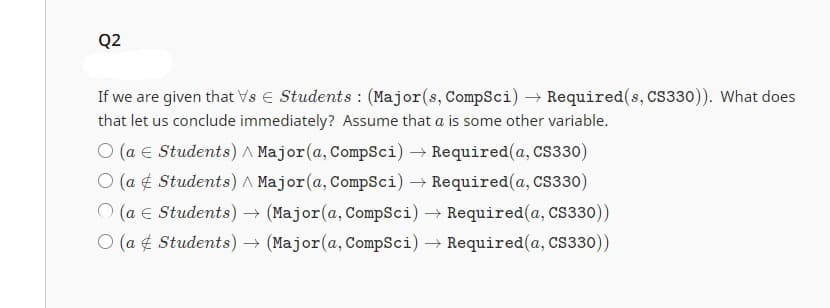 Q2

If we are given that $\forall s \in Students : (\texttt{Major}(s, \texttt{CompSci}) \rightarrow \texttt{Required}(s, \texttt{CS330}))$. What does that let us conclude immediately? Assume that $a$ is some other variable.

○ $(a \in Students) \wedge \texttt{Major}(a, \texttt{CompSci}) \rightarrow \texttt{Required}(a, \texttt{CS330})$

○ $(a \notin Students) \wedge \texttt{Major}(a, \texttt{CompSci}) \rightarrow \texttt{Required}(a, \texttt{CS330})$

○ $(a \in Students) \rightarrow (\texttt{Major}(a, \texttt{CompSci}) \rightarrow \texttt{Required}(a, \texttt{CS330}))$

○ $(a \notin Students) \rightarrow (\texttt{Major}(a, \texttt{CompSci}) \rightarrow \texttt{Required}(a, \texttt{CS330}))$